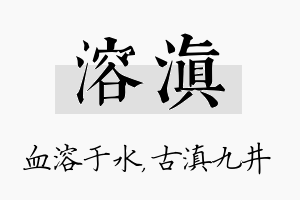 溶滇

血溶于水，古滇九井